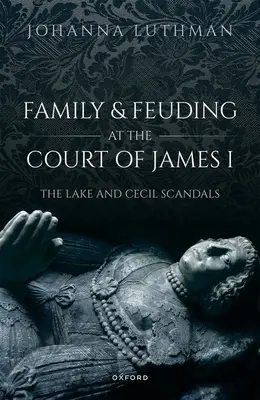 JOHANNA LUTHMAN

FAMILY & FEUDING AT THE COURT OF JAMES I

THE LAKE AND CECIL SCANDALS

OXFORD